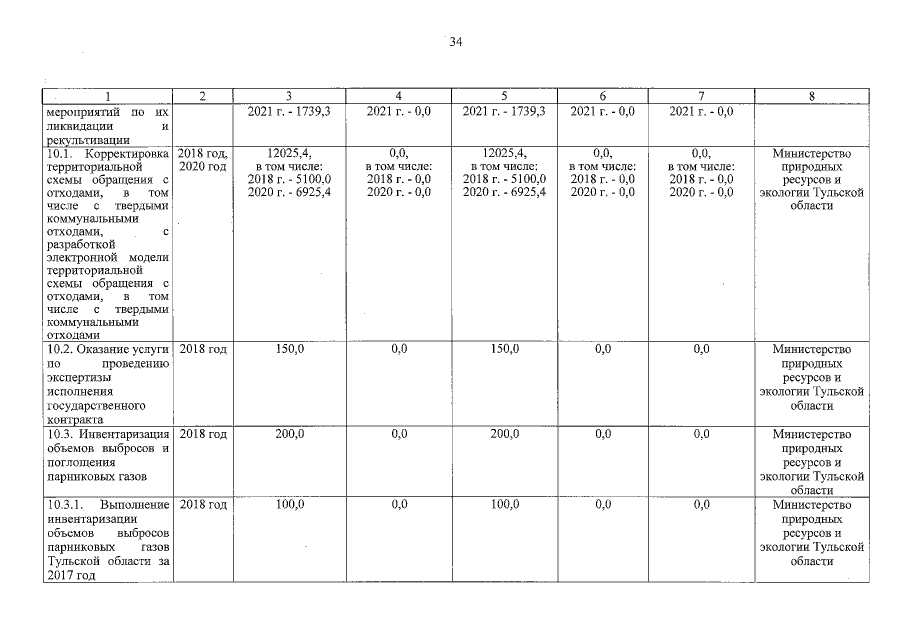 34

| 1 | 2 | 3 | 4 | 5 | 6 | 7 | 8 |
|---|---|---|---|---|---|---|---|
| мероприятий по их ликвидации и рекультивации | | 2021 г. - 1739,3 | 2021 г. - 0,0 | 2021 г. - 1739,3 | 2021 г. - 0,0 | 2021 г. - 0,0 | |
| 10.1. Корректировка территориальной схемы обращения с отходами, в том числе с твердыми коммунальными отходами, с разработкой электронной модели территориальной схемы обращения с отходами, в том числе с твердыми коммунальными отходами | 2018 год, 2020 год | 12025,4, в том числе: 2018 г. - 5100,0 2020 г. - 6925,4 | 0,0, в том числе: 2018 г. - 0,0 2020 г. - 0,0 | 12025,4, в том числе: 2018 г. - 5100,0 2020 г. - 6925,4 | 0,0, в том числе: 2018 г. - 0,0 2020 г. - 0,0 | 0,0, в том числе: 2018 г. - 0,0 2020 г. - 0,0 | Министерство природных ресурсов и экологии Тульской области |
| 10.2. Оказание услуги по проведению экспертизы исполнения государственного контракта | 2018 год | 150,0 | 0,0 | 150,0 | 0,0 | 0,0 | Министерство природных ресурсов и экологии Тульской области |
| 10.3. Инвентаризация объемов выбросов и поглощения парниковых газов | 2018 год | 200,0 | 0,0 | 200,0 | 0,0 | 0,0 | Министерство природных ресурсов и экологии Тульской области |
| 10.3.1. Выполнение инвентаризации объемов выбросов парниковых газов Тульской области за 2017 год | 2018 год | 100,0 | 0,0 | 100,0 | 0,0 | 0,0 | Министерство природных ресурсов и экологии Тульской области |